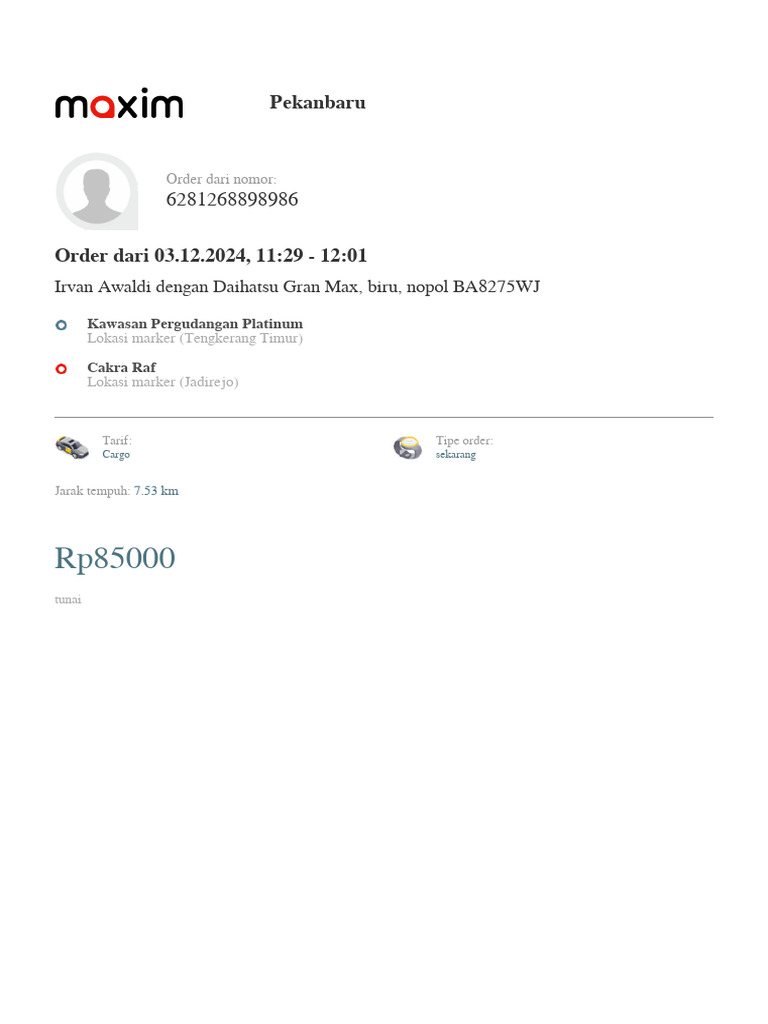 maxim

Pekanbaru

Order dari nomor:
6281268898986

Order dari 03.12.2024, 11:29 - 12:01

Irvan Awaldi dengan Daihatsu Gran Max, biru, nopol BA8275WJ

Kawasan Pergudangan Platinum
Lokasi marker (Tengkerang Timur)

Cakra Raf
Lokasi marker (Jadirejo)

Tarif:
Cargo

Tipe order:
sekarang

Jarak tempuh: 7.53 km

Rp85000

tunai